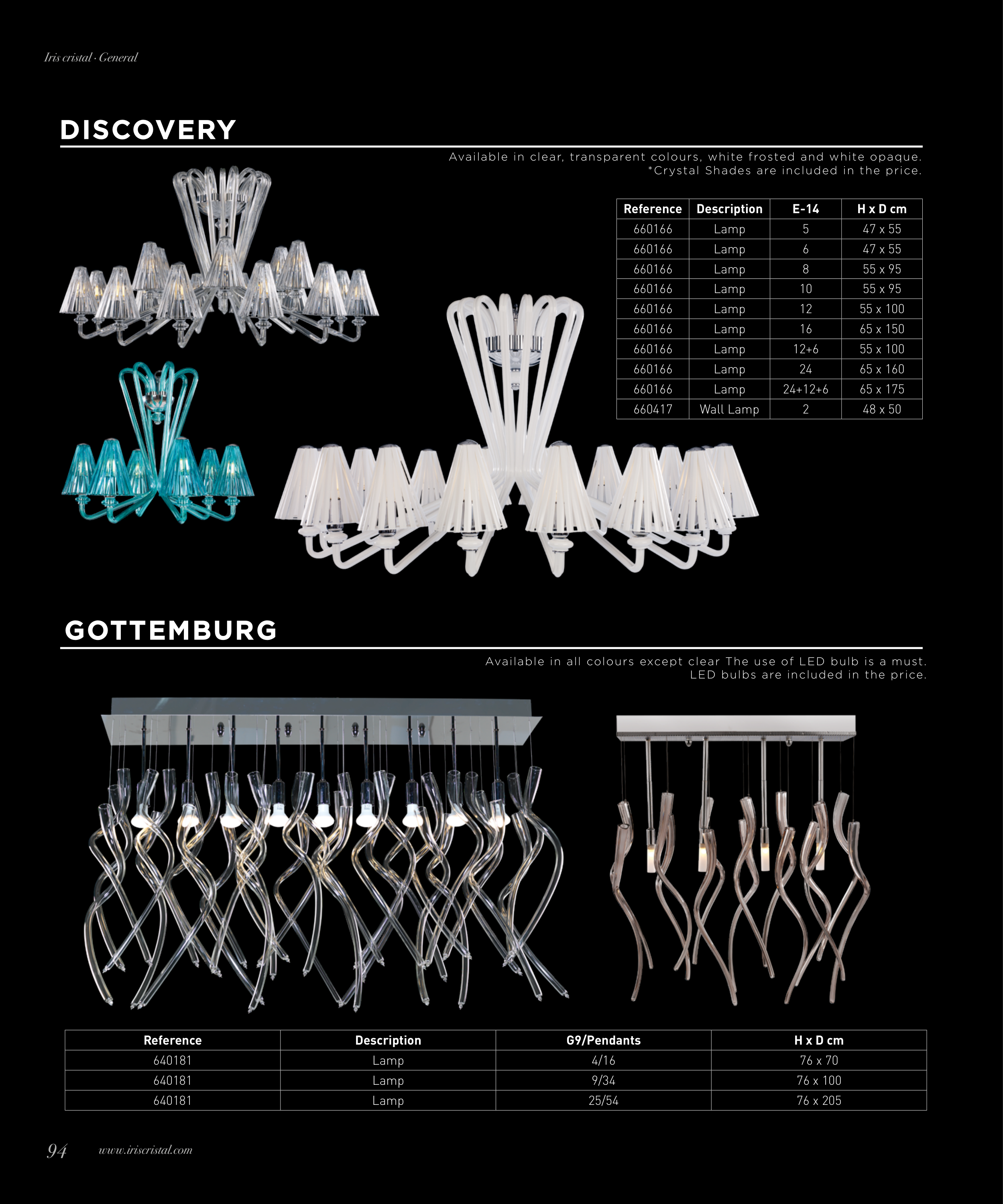 Iris cristal · General

DISCOVERY

Available in clear, transparent colours, white frosted and white opaque.
*Crystal Shades are included in the price.

| Reference | Description | E-14 | H x D cm |
|---|---|---|---|
| 660166 | Lamp | 5 | 47 x 55 |
| 660166 | Lamp | 6 | 47 x 55 |
| 660166 | Lamp | 8 | 55 x 95 |
| 660166 | Lamp | 10 | 55 x 95 |
| 660166 | Lamp | 12 | 55 x 100 |
| 660166 | Lamp | 16 | 65 x 150 |
| 660166 | Lamp | 12+6 | 55 x 100 |
| 660166 | Lamp | 24 | 65 x 160 |
| 660166 | Lamp | 24+12+6 | 65 x 175 |
| 660417 | Wall Lamp | 2 | 48 x 50 |

GOTTEMBURG

Available in all colours except clear The use of LED bulb is a must.
LED bulbs are included in the price.

| Reference | Description | G9/Pendants | H x D cm |
|---|---|---|---|
| 640181 | Lamp | 4/16 | 76 x 70 |
| 640181 | Lamp | 9/34 | 76 x 100 |
| 640181 | Lamp | 25/54 | 76 x 205 |

94 www.iriscristal.com